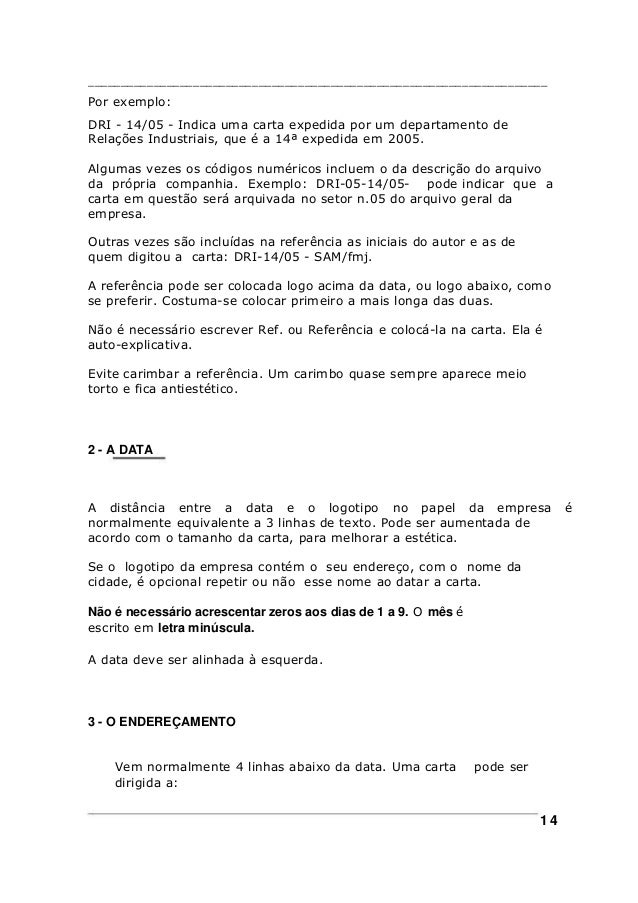 Por exemplo:

DRI - 14/05 - Indica uma carta expedida por um departamento de Relações Industriais, que é a 14ª expedida em 2005.

Algumas vezes os códigos numéricos incluem o da descrição do arquivo da própria companhia. Exemplo: DRI-05-14/05- pode indicar que a carta em questão será arquivada no setor n.05 do arquivo geral da empresa.

Outras vezes são incluídas na referência as iniciais do autor e as de quem digitou a carta: DRI-14/05 - SAM/fmj.

A referência pode ser colocada logo acima da data, ou logo abaixo, como se preferir. Costuma-se colocar primeiro a mais longa das duas.

Não é necessário escrever Ref. ou Referência e colocá-la na carta. Ela é auto-explicativa.

Evite carimbar a referência. Um carimbo quase sempre aparece meio torto e fica antiestético.

2 - A DATA

A distância entre a data e o logotipo no papel da empresa é normalmente equivalente a 3 linhas de texto. Pode ser aumentada de acordo com o tamanho da carta, para melhorar a estética.

Se o logotipo da empresa contém o seu endereço, com o nome da cidade, é opcional repetir ou não esse nome ao datar a carta.

Não é necessário acrescentar zeros aos dias de 1 a 9. O mês é escrito em letra minúscula.

A data deve ser alinhada à esquerda.

3 - O ENDEREÇAMENTO

Vem normalmente 4 linhas abaixo da data. Uma carta pode ser dirigida a:

14